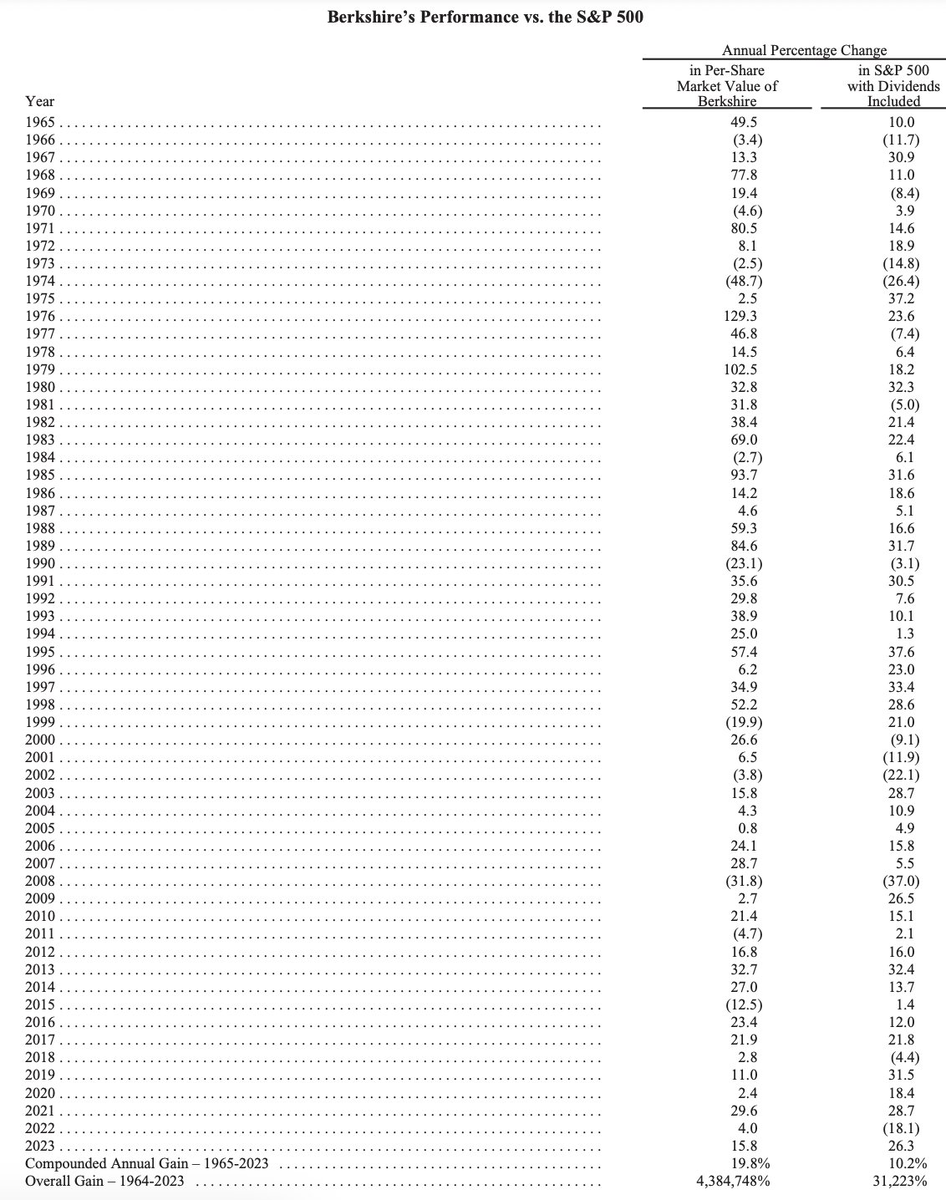 Berkshire's Performance vs. the S&P 500

Annual Percentage Change

| Year | in Per-Share Market Value of Berkshire | in S&P 500 with Dividends Included |
|---|---|---|
| 1965 | 49.5 | 10.0 |
| 1966 | (3.4) | (11.7) |
| 1967 | 13.3 | 30.9 |
| 1968 | 77.8 | 11.0 |
| 1969 | 19.4 | (8.4) |
| 1970 | (4.6) | 3.9 |
| 1971 | 80.5 | 14.6 |
| 1972 | 8.1 | 18.9 |
| 1973 | (2.5) | (14.8) |
| 1974 | (48.7) | (26.4) |
| 1975 | 2.5 | 37.2 |
| 1976 | 129.3 | 23.6 |
| 1977 | 46.8 | (7.4) |
| 1978 | 14.5 | 6.4 |
| 1979 | 102.5 | 18.2 |
| 1980 | 32.8 | 32.3 |
| 1981 | 31.8 | (5.0) |
| 1982 | 38.4 | 21.4 |
| 1983 | 69.0 | 22.4 |
| 1984 | (2.7) | 6.1 |
| 1985 | 93.7 | 31.6 |
| 1986 | 14.2 | 18.6 |
| 1987 | 4.6 | 5.1 |
| 1988 | 59.3 | 16.6 |
| 1989 | 84.6 | 31.7 |
| 1990 | (23.1) | (3.1) |
| 1991 | 35.6 | 30.5 |
| 1992 | 29.8 | 7.6 |
| 1993 | 38.9 | 10.1 |
| 1994 | 25.0 | 1.3 |
| 1995 | 57.4 | 37.6 |
| 1996 | 6.2 | 23.0 |
| 1997 | 34.9 | 33.4 |
| 1998 | 52.2 | 28.6 |
| 1999 | (19.9) | 21.0 |
| 2000 | 26.6 | (9.1) |
| 2001 | 6.5 | (11.9) |
| 2002 | (3.8) | (22.1) |
| 2003 | 15.8 | 28.7 |
| 2004 | 4.3 | 10.9 |
| 2005 | 0.8 | 4.9 |
| 2006 | 24.1 | 15.8 |
| 2007 | 28.7 | 5.5 |
| 2008 | (31.8) | (37.0) |
| 2009 | 2.7 | 26.5 |
| 2010 | 21.4 | 15.1 |
| 2011 | (4.7) | 2.1 |
| 2012 | 16.8 | 16.0 |
| 2013 | 32.7 | 32.4 |
| 2014 | 27.0 | 13.7 |
| 2015 | (12.5) | 1.4 |
| 2016 | 23.4 | 12.0 |
| 2017 | 21.9 | 21.8 |
| 2018 | 2.8 | (4.4) |
| 2019 | 11.0 | 31.5 |
| 2020 | 2.4 | 18.4 |
| 2021 | 29.6 | 28.7 |
| 2022 | 4.0 | (18.1) |
| 2023 | 15.8 | 26.3 |
| Compounded Annual Gain – 1965-2023 | 19.8% | 10.2% |
| Overall Gain – 1964-2023 | 4,384,748% | 31,223% |